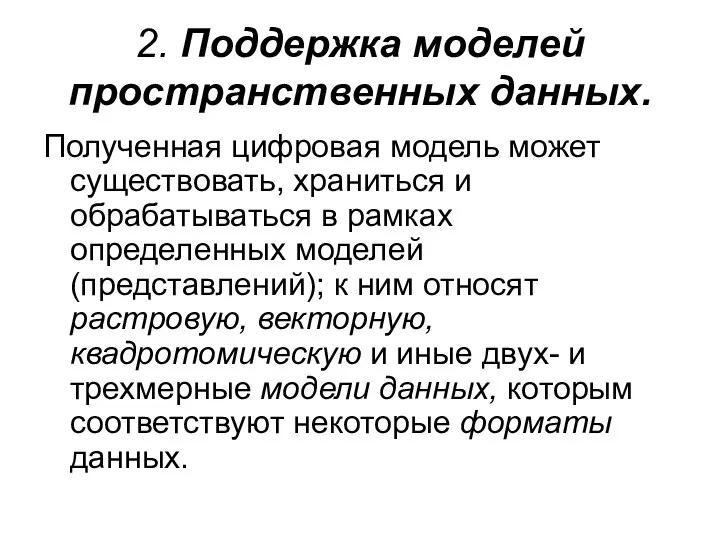 2. Поддержка моделей пространственных данных.

Полученная цифровая модель может существовать, храниться и обрабатываться в рамках определенных моделей (представлений); к ним относят растровую, векторную, квадротомическую и иные двух- и трехмерные модели данных, которым соответствуют некоторые форматы данных.